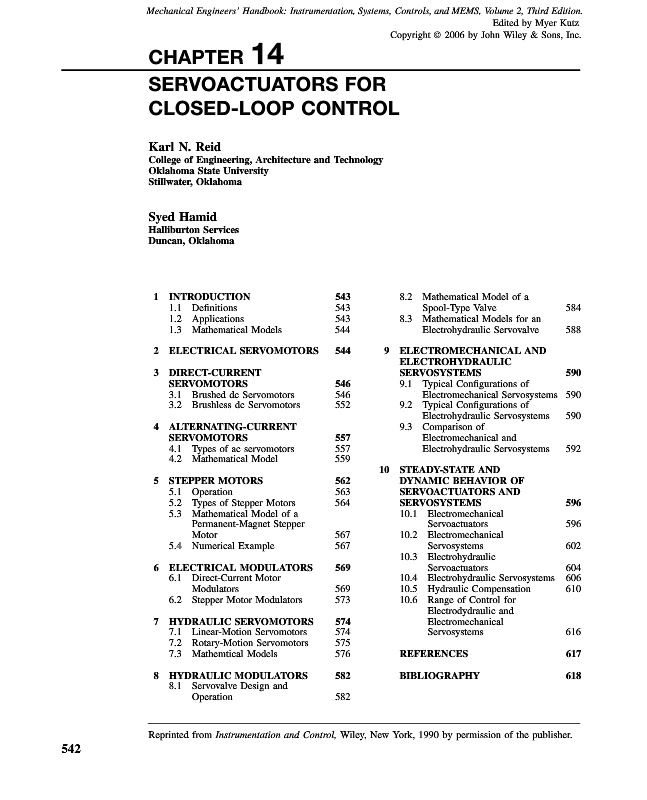 Mechanical Engineers' Handbook: Instrumentation, Systems, Controls, and MEMS, Volume 2, Third Edition.
Edited by Myer Kutz
Copyright © 2006 by John Wiley & Sons, Inc.

CHAPTER 14
SERVOACTUATORS FOR CLOSED-LOOP CONTROL

Karl N. Reid
College of Engineering, Architecture and Technology
Oklahoma State University
Stillwater, Oklahoma

Syed Hamid
Halliburton Services
Duncan, Oklahoma

1 INTRODUCTION 543
1.1 Definitions 543
1.2 Applications 543
1.3 Mathematical Models 544

2 ELECTRICAL SERVOMOTORS 544

3 DIRECT-CURRENT SERVOMOTORS 546
3.1 Brushed dc Servomotors 546
3.2 Brushless dc Servomotors 552

4 ALTERNATING-CURRENT SERVOMOTORS 557
4.1 Types of ac servomotors 557
4.2 Mathematical Model 559

5 STEPPER MOTORS 562
5.1 Operation 563
5.2 Types of Stepper Motors 564
5.3 Mathematical Model of a Permanent-Magnet Stepper Motor 567
5.4 Numerical Example 567

6 ELECTRICAL MODULATORS 569
6.1 Direct-Current Motor Modulators 569
6.2 Stepper Motor Modulators 573

7 HYDRAULIC SERVOMOTORS 574
7.1 Linear-Motion Servomotors 574
7.2 Rotary-Motion Servomotors 575
7.3 Mathemtical Models 576

8 HYDRAULIC MODULATORS 582
8.1 Servovalve Design and Operation 582

8.2 Mathematical Model of a Spool-Type Valve 584
8.3 Mathematical Models for an Electrohydraulic Servovalve 588

9 ELECTROMECHANICAL AND ELECTROHYDRAULIC SERVOSYSTEMS 590
9.1 Typical Configurations of Electromechanical Servosystems 590
9.2 Typical Configurations of Electrohydraulic Servosystems 590
9.3 Comparison of Electromechanical and Electrohydraulic Servosystems 592

10 STEADY-STATE AND DYNAMIC BEHAVIOR OF SERVOACTUATORS AND SERVOSYSTEMS 596
10.1 Electromechanical Servoactuators 596
10.2 Electromechanical Servosystems 602
10.3 Electrohydraulic Servoactuators 604
10.4 Electrohydraulic Servosystems 606
10.5 Hydraulic Compensation 610
10.6 Range of Control for Electrodydraulic and Electromechanical Servosystems 616

REFERENCES 617

BIBLIOGRAPHY 618

Reprinted from Instrumentation and Control, Wiley, New York, 1990 by permission of the publisher.

542